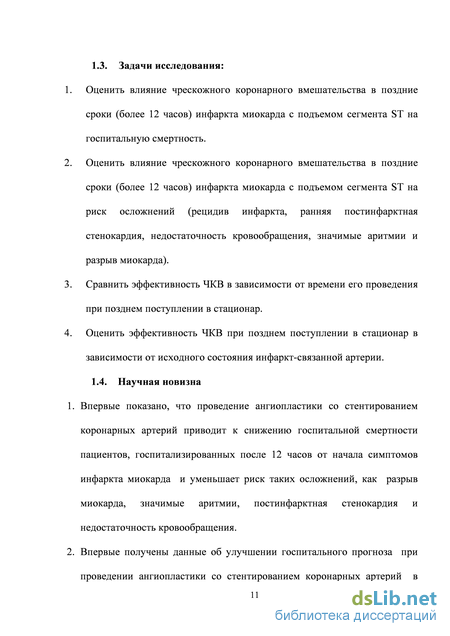 1.3. Задачи исследования:

1. Оценить влияние чрескожного коронарного вмешательства в поздние сроки (более 12 часов) инфаркта миокарда с подъемом сегмента ST на госпитальную смертность.

2. Оценить влияние чрескожного коронарного вмешательства в поздние сроки (более 12 часов) инфаркта миокарда с подъемом сегмента ST на риск осложнений (рецидив инфаркта, ранняя постинфарктная стенокардия, недостаточность кровообращения, значимые аритмии и разрыв миокарда).

3. Сравнить эффективность ЧКВ в зависимости от времени его проведения при позднем поступлении в стационар.

4. Оценить эффективность ЧКВ при позднем поступлении в стационар в зависимости от исходного состояния инфаркт-связанной артерии.

1.4. Научная новизна

1. Впервые показано, что проведение ангиопластики со стентированием коронарных артерий приводит к снижению госпитальной смертности пациентов, госпитализированных после 12 часов от начала симптомов инфаркта миокарда и уменьшает риск таких осложнений, как разрыв миокарда, значимые аритмии, постинфарктная стенокардия и недостаточность кровообращения.

2. Впервые получены данные об улучшении госпитального прогноза при проведении ангиопластики со стентированием коронарных артерий в

11

dsLib.net
библиотека диссертаций